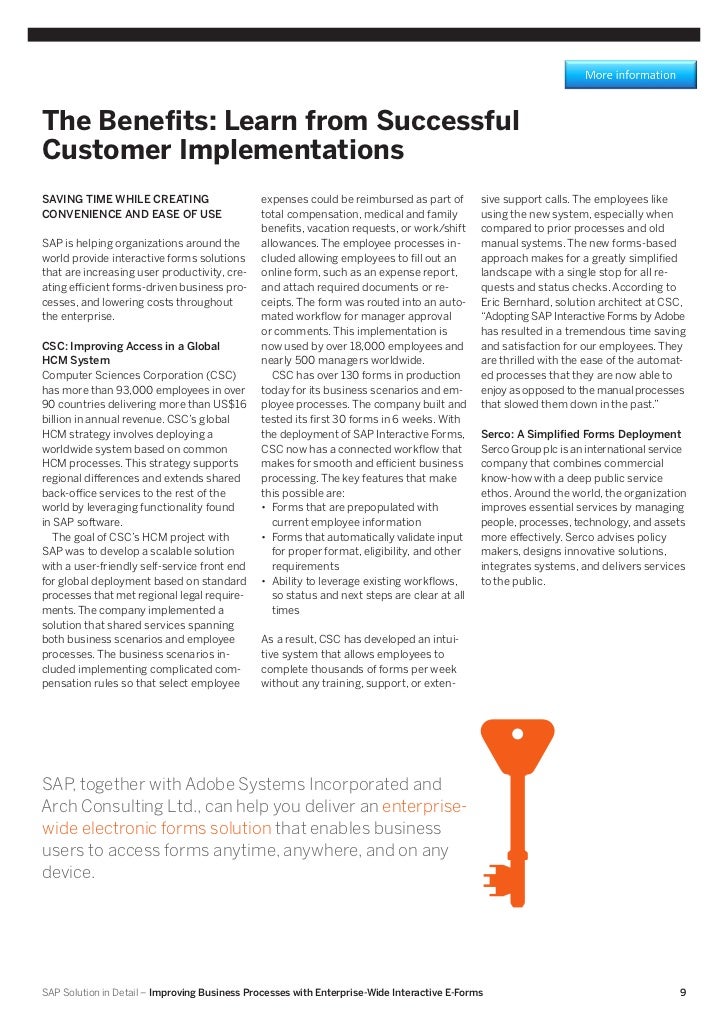 More information

The Benefits: Learn from Successful Customer Implementations

SAVING TIME WHILE CREATING CONVENIENCE AND EASE OF USE

SAP is helping organizations around the world provide interactive forms solutions that are increasing user productivity, creating efficient forms-driven business processes, and lowering costs throughout the enterprise.

CSC: Improving Access in a Global HCM System
Computer Sciences Corporation (CSC) has more than 93,000 employees in over 90 countries delivering more than US$16 billion in annual revenue. CSC's global HCM strategy involves deploying a worldwide system based on common HCM processes. This strategy supports regional differences and extends shared back-office services to the rest of the world by leveraging functionality found in SAP software.

The goal of CSC's HCM project with SAP was to develop a scalable solution with a user-friendly self-service front end for global deployment based on standard processes that met regional legal requirements. The company implemented a solution that shared services spanning both business scenarios and employee processes. The business scenarios included implementing complicated compensation rules so that select employee expenses could be reimbursed as part of total compensation, medical and family benefits, vacation requests, or work/shift allowances. The employee processes included allowing employees to fill out an online form, such as an expense report, and attach required documents or receipts. The form was routed into an automated workflow for manager approval or comments. This implementation is now used by over 18,000 employees and nearly 500 managers worldwide.

CSC has over 130 forms in production today for its business scenarios and employee processes. The company built and tested its first 30 forms in 6 weeks. With the deployment of SAP Interactive Forms, CSC now has a connected workflow that makes for smooth and efficient business processing. The key features that make this possible are:
• Forms that are prepopulated with current employee information
• Forms that automatically validate input for proper format, eligibility, and other requirements
• Ability to leverage existing workflows, so status and next steps are clear at all times

As a result, CSC has developed an intuitive system that allows employees to complete thousands of forms per week without any training, support, or extensive support calls. The employees like using the new system, especially when compared to prior processes and old manual systems. The new forms-based approach makes for a greatly simplified landscape with a single stop for all requests and status checks. According to Eric Bernhard, solution architect at CSC, "Adopting SAP Interactive Forms by Adobe has resulted in a tremendous time saving and satisfaction for our employees. They are thrilled with the ease of the automated processes that they are now able to enjoy as opposed to the manual processes that slowed them down in the past."

Serco: A Simplified Forms Deployment
Serco Group plc is an international service company that combines commercial know-how with a deep public service ethos. Around the world, the organization improves essential services by managing people, processes, technology, and assets more effectively. Serco advises policy makers, designs innovative solutions, integrates systems, and delivers services to the public.

SAP, together with Adobe Systems Incorporated and Arch Consulting Ltd., can help you deliver an enterprise-wide electronic forms solution that enables business users to access forms anytime, anywhere, and on any device.

SAP Solution in Detail – Improving Business Processes with Enterprise-Wide Interactive E-Forms

9